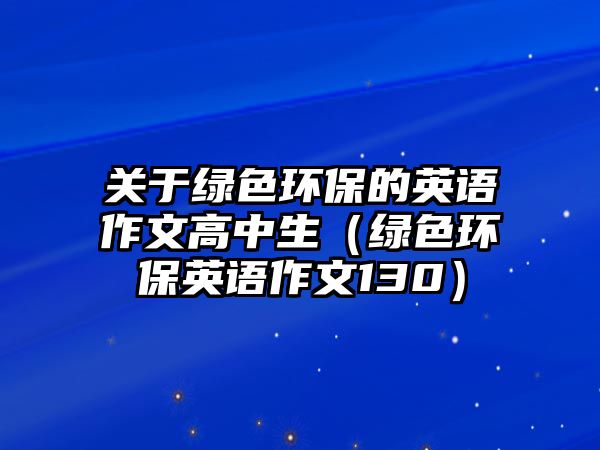 关于绿色环保的英语作文高中生（绿色环保英语作文130）